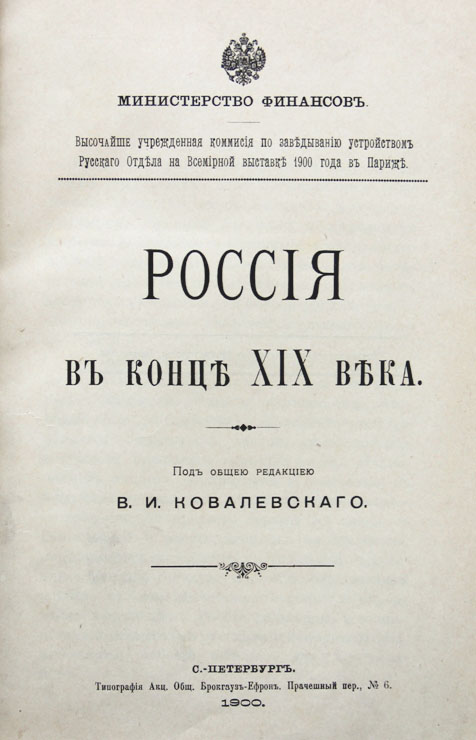 МИНИСТЕРСТВО ФИНАНСОВЪ.

Высочайше учрежденная коммисія по завѣдыванію устройствомъ Русскаго Отдѣла на Всемірной выставкѣ 1900 года въ Парижѣ.

РОССІЯ

ВЪ КОНЦѢ XIX ВѢКА.

Подъ общею редакціею

В. И. КОВАЛЕВСКАГО.

С.-ПЕТЕРБУРГЪ.

Типографія Акц. Общ. Брокгаузъ-Ефронъ. Прачешный пер., № 6.

1900.